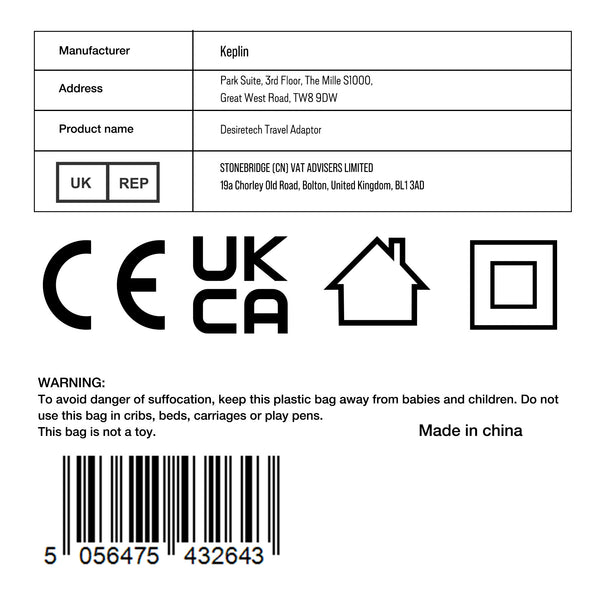 | Manufacturer | Keplin |
|---|---|
| Address | Park Suite, 3rd Floor, The Mille S1000, Great West Road, TW8 9DW |
| Product name | Desiretech Travel Adaptor |
| UK REP | STONEBRIDGE (CN) VAT ADVISERS LIMITED 19a Chorley Old Road, Bolton, United Kingdom, BL1 3AD |

CE UK CA

WARNING:
To avoid danger of suffocation, keep this plastic bag away from babies and children. Do not use this bag in cribs, beds, carriages or play pens.
This bag is not a toy.

Made in china

5 056475 432643